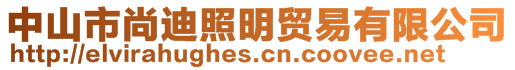 中山市尚迪照明贸易有限公司
http://elvirahughes.cn.coovee.net